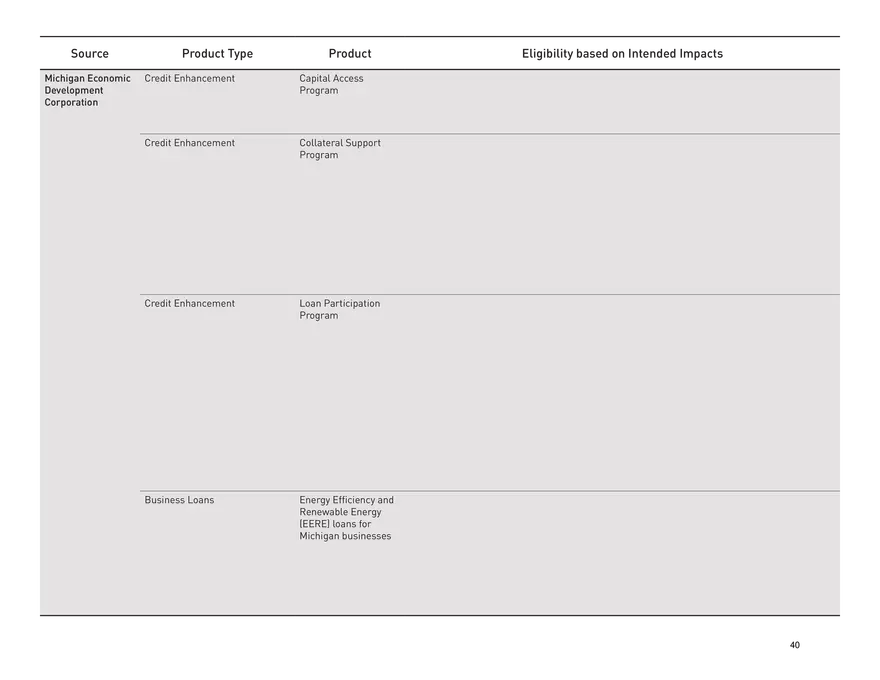 | Source | Product Type | Product | Eligibility based on Intended Impacts |
|---|---|---|---|
| Michigan Economic Development Corporation | Credit Enhancement | Capital Access Program | |
| | Credit Enhancement | Collateral Support Program | |
| | Credit Enhancement | Loan Participation Program | |
| | Business Loans | Energy Efficiency and Renewable Energy (EERE) loans for Michigan businesses | |

40